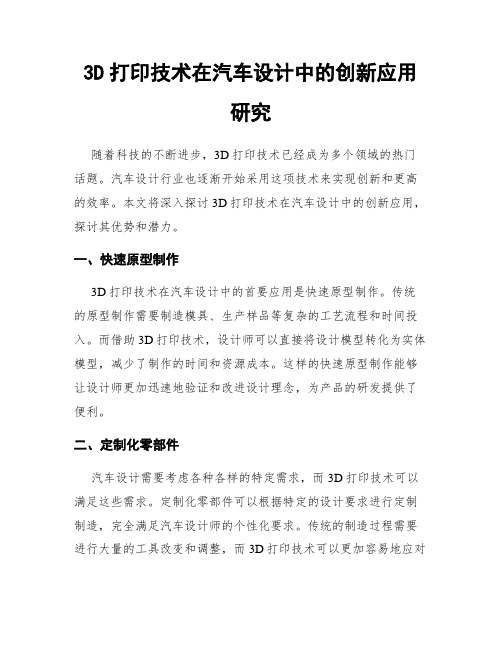 3D 打印技术在汽车设计中的创新应用研究

随着科技的不断进步，3D 打印技术已经成为多个领域的热门话题。汽车设计行业也逐渐开始采用这项技术来实现创新和更高的效率。本文将深入探讨 3D 打印技术在汽车设计中的创新应用，探讨其优势和潜力。

一、快速原型制作

3D 打印技术在汽车设计中的首要应用是快速原型制作。传统的原型制作需要制造模具、生产样品等复杂的工艺流程和时间投入。而借助 3D 打印技术，设计师可以直接将设计模型转化为实体模型，减少了制作的时间和资源成本。这样的快速原型制作能够让设计师更加迅速地验证和改进设计理念，为产品的研发提供了便利。

二、定制化零部件

汽车设计需要考虑各种各样的特定需求，而 3D 打印技术可以满足这些需求。定制化零部件可以根据特定的设计要求进行定制制造，完全满足汽车设计师的个性化要求。传统的制造过程需要进行大量的工具改变和调整，而 3D 打印技术可以更加容易地应对